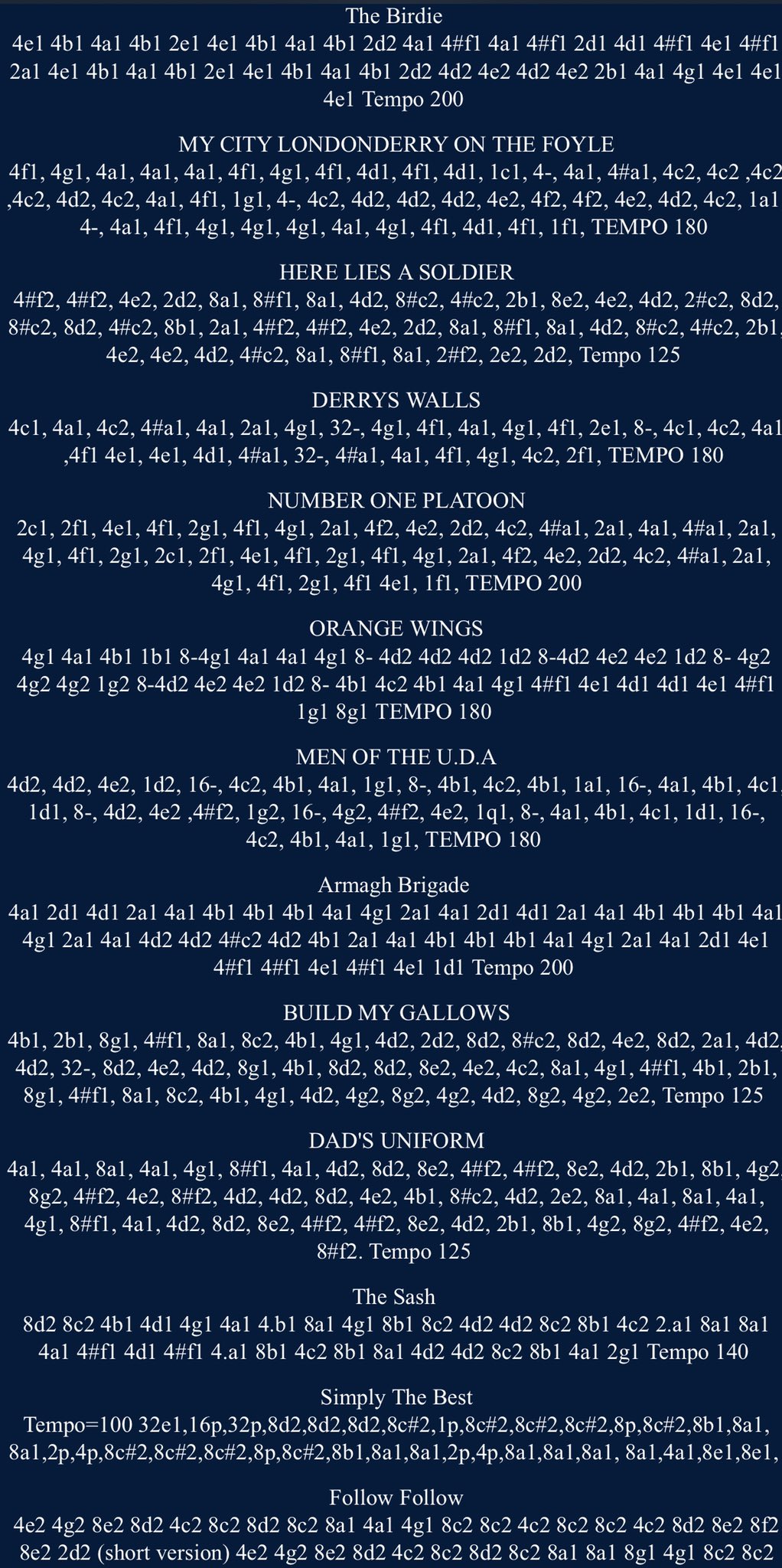 The Birdie
4e1 4b1 4a1 4b1 2e1 4e1 4b1 4a1 4b1 2d2 4a1 4#f1 4a1 4#f1 2d1 4d1 4#f1 4e1 4#f1 2a1 4e1 4b1 4a1 4b1 2e1 4e1 4b1 4a1 4b1 2d2 4d2 4e2 4d2 4e2 2b1 4a1 4g1 4e1 4e1 4e1 Tempo 200

MY CITY LONDONDERRY ON THE FOYLE
4f1, 4g1, 4a1, 4a1, 4a1, 4f1, 4g1, 4f1, 4d1, 4f1, 4d1, 1c1, 4-, 4a1, 4#a1, 4c2, 4c2 ,4c2 ,4c2, 4d2, 4c2, 4a1, 4f1, 1g1, 4-, 4c2, 4d2, 4d2, 4d2, 4e2, 4f2, 4f2, 4e2, 4d2, 4c2, 1a1 4-, 4a1, 4f1, 4g1, 4g1, 4g1, 4a1, 4g1, 4f1, 4d1, 4f1, 1f1, TEMPO 180

HERE LIES A SOLDIER
4#f2, 4#f2, 4e2, 2d2, 8a1, 8#f1, 8a1, 4d2, 8#c2, 4#c2, 2b1, 8e2, 4e2, 4d2, 2#c2, 8d2, 8#c2, 8d2, 4#c2, 8b1, 2a1, 4#f2, 4#f2, 4e2, 2d2, 8a1, 8#f1, 8a1, 4d2, 8#c2, 4#c2, 2b1, 4e2, 4e2, 4d2, 4#c2, 8a1, 8#f1, 8a1, 2#f2, 2e2, 2d2, Tempo 125

DERRYS WALLS
4c1, 4a1, 4c2, 4#a1, 4a1, 2a1, 4g1, 32-, 4g1, 4f1, 4a1, 4g1, 4f1, 2e1, 8-, 4c1, 4c2, 4a1 ,4f1 4e1, 4e1, 4d1, 4#a1, 32-, 4#a1, 4a1, 4f1, 4g1, 4c2, 2f1, TEMPO 180

NUMBER ONE PLATOON
2c1, 2f1, 4e1, 4f1, 2g1, 4f1, 4g1, 2a1, 4f2, 4e2, 2d2, 4c2, 4#a1, 2a1, 4a1, 4#a1, 2a1, 4g1, 4f1, 2g1, 2c1, 2f1, 4e1, 4f1, 2g1, 4f1, 4g1, 2a1, 4f2, 4e2, 2d2, 4c2, 4#a1, 2a1, 4g1, 4f1, 2g1, 4f1 4e1, 1f1, TEMPO 200

ORANGE WINGS
4g1 4a1 4b1 1b1 8-4g1 4a1 4a1 4g1 8- 4d2 4d2 4d2 1d2 8-4d2 4e2 4e2 1d2 8- 4g2 4g2 4g2 1g2 8-4d2 4e2 4e2 1d2 8- 4b1 4c2 4b1 4a1 4g1 4#f1 4e1 4d1 4d1 4e1 4#f1 1g1 8g1 TEMPO 180

MEN OF THE U.D.A
4d2, 4d2, 4e2, 1d2, 16-, 4c2, 4b1, 4a1, 1g1, 8-, 4b1, 4c2, 4b1, 1a1, 16-, 4a1, 4b1, 4c1, 1d1, 8-, 4d2, 4e2 ,4#f2, 1g2, 16-, 4g2, 4#f2, 4e2, 1q1, 8-, 4a1, 4b1, 4c1, 1d1, 16-, 4c2, 4b1, 4a1, 1g1, TEMPO 180

Armagh Brigade
4a1 2d1 4d1 2a1 4a1 4b1 4b1 4b1 4a1 4g1 2a1 4a1 2d1 4d1 2a1 4a1 4b1 4b1 4b1 4a1 4g1 2a1 4a1 4d2 4d2 4#c2 4d2 4b1 2a1 4a1 4b1 4b1 4b1 4a1 4g1 2a1 4a1 2d1 4e1 4#f1 4#f1 4e1 4#f1 4e1 1d1 Tempo 200

BUILD MY GALLOWS
4b1, 2b1, 8g1, 4#f1, 8a1, 8c2, 4b1, 4g1, 4d2, 2d2, 8d2, 8#c2, 8d2, 4e2, 8d2, 2a1, 4d2, 4d2, 32-, 8d2, 4e2, 4d2, 8g1, 4b1, 8d2, 8d2, 8e2, 4e2, 4c2, 8a1, 4g1, 4#f1, 4b1, 2b1, 8g1, 4#f1, 8a1, 8c2, 4b1, 4g1, 4d2, 4g2, 8g2, 4g2, 4d2, 8g2, 4g2, 2e2, Tempo 125

DAD'S UNIFORM
4a1, 4a1, 8a1, 4a1, 4g1, 8#f1, 4a1, 4d2, 8d2, 8e2, 4#f2, 4#f2, 8e2, 4d2, 2b1, 8b1, 4g2, 8g2, 4#f2, 4e2, 8#f2, 4d2, 4d2, 8d2, 4e2, 4b1, 8#c2, 4d2, 2e2, 8a1, 4a1, 8a1, 4a1, 4g1, 8#f1, 4a1, 4d2, 8d2, 8e2, 4#f2, 4#f2, 8e2, 4d2, 2b1, 8b1, 4g2, 8g2, 4#f2, 4e2, 8#f2. Tempo 125

The Sash
8d2 8c2 4b1 4d1 4g1 4a1 4.b1 8a1 4g1 8b1 8c2 4d2 4d2 8c2 8b1 4c2 2.a1 8a1 8a1 4a1 4#f1 4d1 4#f1 4.a1 8b1 4c2 8b1 8a1 4d2 4d2 8c2 8b1 4a1 2g1 Tempo 140

Simply The Best
Tempo=100 32e1,16p,32p,8d2,8d2,8d2,8c#2,1p,8c#2,8c#2,8c#2,8p,8c#2,8b1,8a1, 8a1,2p,4p,8c#2,8c#2,8c#2,8p,8c#2,8b1,8a1,8a1,2p,4p,8a1,8a1,8a1, 8a1,4a1,8e1,8e1,

Follow Follow
4e2 4g2 8e2 8d2 4c2 8c2 8d2 8c2 8a1 4a1 4g1 8c2 8c2 4c2 8c2 8c2 4c2 8d2 8e2 8f2 8e2 2d2 (short version) 4e2 4g2 8e2 8d2 4c2 8c2 8d2 8c2 8a1 8a1 8g1 4g1 8c2 8c2